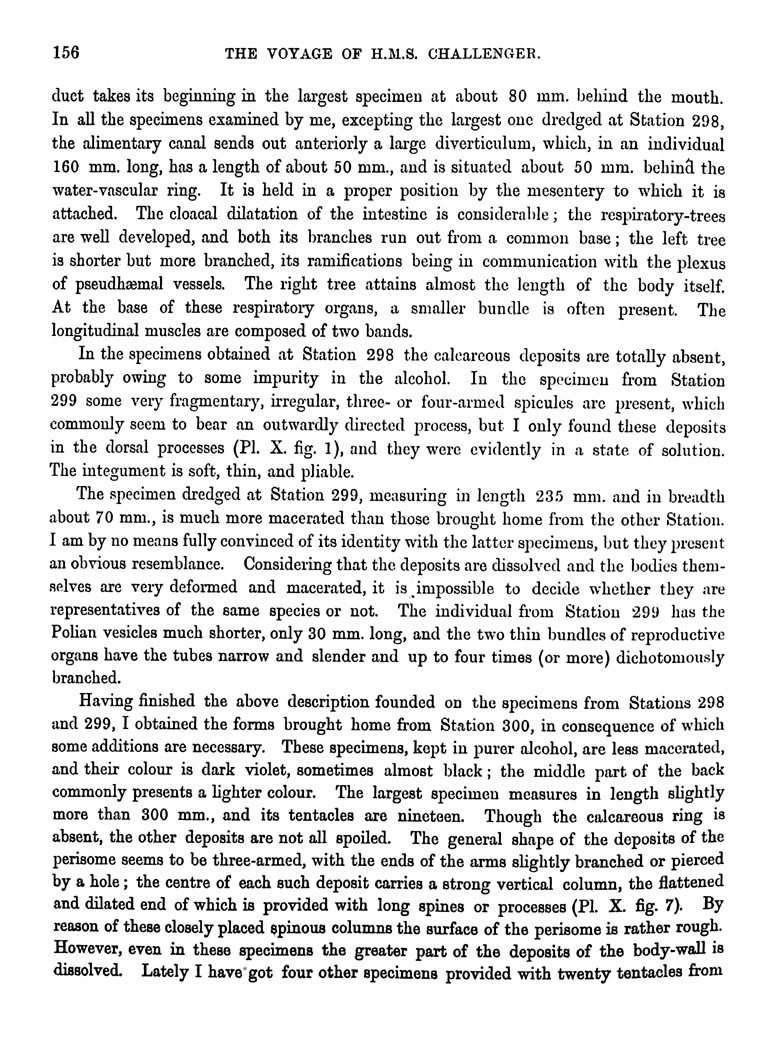 156 THE VOYAGE OF H.M.S. CHALLENGER.

duct takes its beginning in the largest specimen at about 80 mm. behind the mouth. In all the specimens examined by me, excepting the largest one dredged at Station 298, the alimentary canal sends out anteriorly a large diverticulum, which, in an individual 160 mm. long, has a length of about 50 mm., and is situated about 50 mm. behind the water-vascular ring. It is held in a proper position by the mesentery to which it is attached. The cloacal dilatation of the intestine is considerable; the respiratory-trees are well developed, and both its branches run out from a common base; the left tree is shorter but more branched, its ramifications being in communication with the plexus of pseudhæmal vessels. The right tree attains almost the length of the body itself. At the base of these respiratory organs, a smaller bundle is often present. The longitudinal muscles are composed of two bands.

In the specimens obtained at Station 298 the calcareous deposits are totally absent, probably owing to some impurity in the alcohol. In the specimen from Station 299 some very fragmentary, irregular, three- or four-armed spicules are present, which commonly seem to bear an outwardly directed process, but I only found these deposits in the dorsal processes (Pl. X. fig. 1), and they were evidently in a state of solution. The integument is soft, thin, and pliable.

The specimen dredged at Station 299, measuring in length 235 mm. and in breadth about 70 mm., is much more macerated than those brought home from the other Station. I am by no means fully convinced of its identity with the latter specimens, but they present an obvious resemblance. Considering that the deposits are dissolved and the bodies themselves are very deformed and macerated, it is impossible to decide whether they are representatives of the same species or not. The individual from Station 299 has the Polian vesicles much shorter, only 30 mm. long, and the two thin bundles of reproductive organs have the tubes narrow and slender and up to four times (or more) dichotomously branched.

Having finished the above description founded on the specimens from Stations 298 and 299, I obtained the forms brought home from Station 300, in consequence of which some additions are necessary. These specimens, kept in purer alcohol, are less macerated, and their colour is dark violet, sometimes almost black; the middle part of the back commonly presents a lighter colour. The largest specimen measures in length slightly more than 300 mm., and its tentacles are nineteen. Though the calcareous ring is absent, the other deposits are not all spoiled. The general shape of the deposits of the perisome seems to be three-armed, with the ends of the arms slightly branched or pierced by a hole; the centre of each such deposit carries a strong vertical column, the flattened and dilated end of which is provided with long spines or processes (Pl. X. fig. 7). By reason of these closely placed spinous columns the surface of the perisome is rather rough. However, even in these specimens the greater part of the deposits of the body-wall is dissolved. Lately I have got four other specimens provided with twenty tentacles from